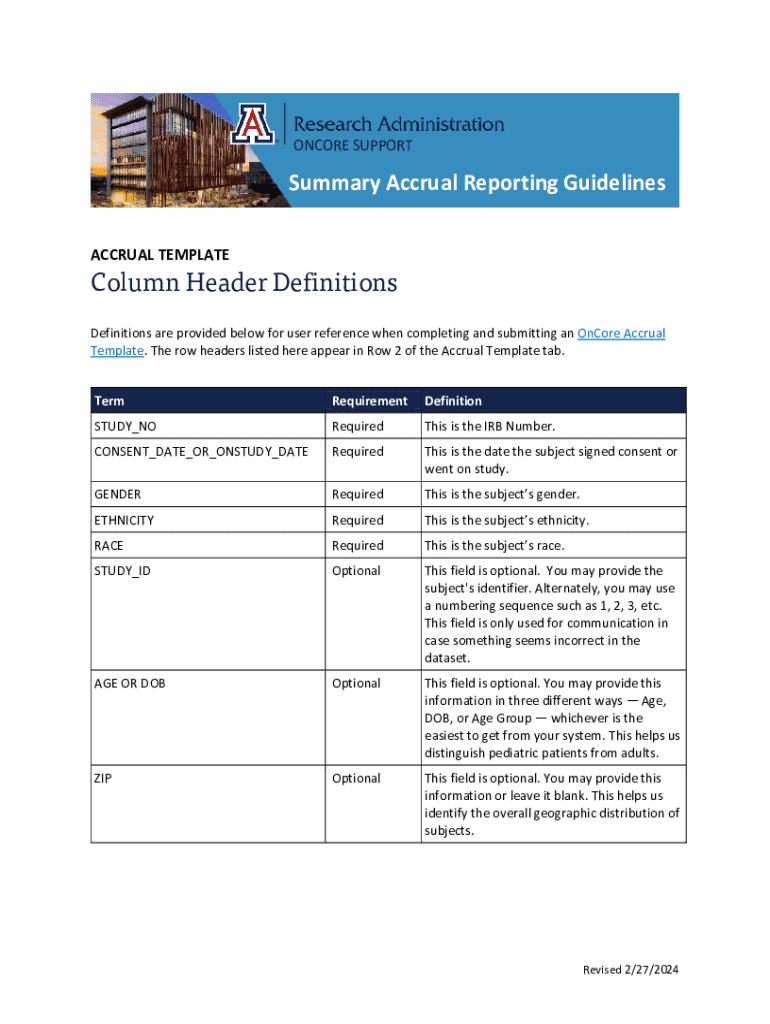 A

Research Administration
ONCORE SUPPORT

Summary Accrual Reporting Guidelines

ACCRUAL TEMPLATE

Column Header Definitions

Definitions are provided below for user reference when completing and submitting an OnCore Accrual Template. The row headers listed here appear in Row 2 of the Accrual Template tab.

| Term | Requirement | Definition |
|---|---|---|
| STUDY_NO | Required | This is the IRB Number. |
| CONSENT_DATE_OR_ONSTUDY_DATE | Required | This is the date the subject signed consent or went on study. |
| GENDER | Required | This is the subject's gender. |
| ETHNICITY | Required | This is the subject's ethnicity. |
| RACE | Required | This is the subject's race. |
| STUDY_ID | Optional | This field is optional. You may provide the subject's identifier. Alternately, you may use a numbering sequence such as 1, 2, 3, etc. This field is only used for communication in case something seems incorrect in the dataset. |
| AGE OR DOB | Optional | This field is optional. You may provide this information in three different ways — Age, DOB, or Age Group — whichever is the easiest to get from your system. This helps us distinguish pediatric patients from adults. |
| ZIP | Optional | This field is optional. You may provide this information or leave it blank. This helps us identify the overall geographic distribution of subjects. |

Revised 2/27/2024